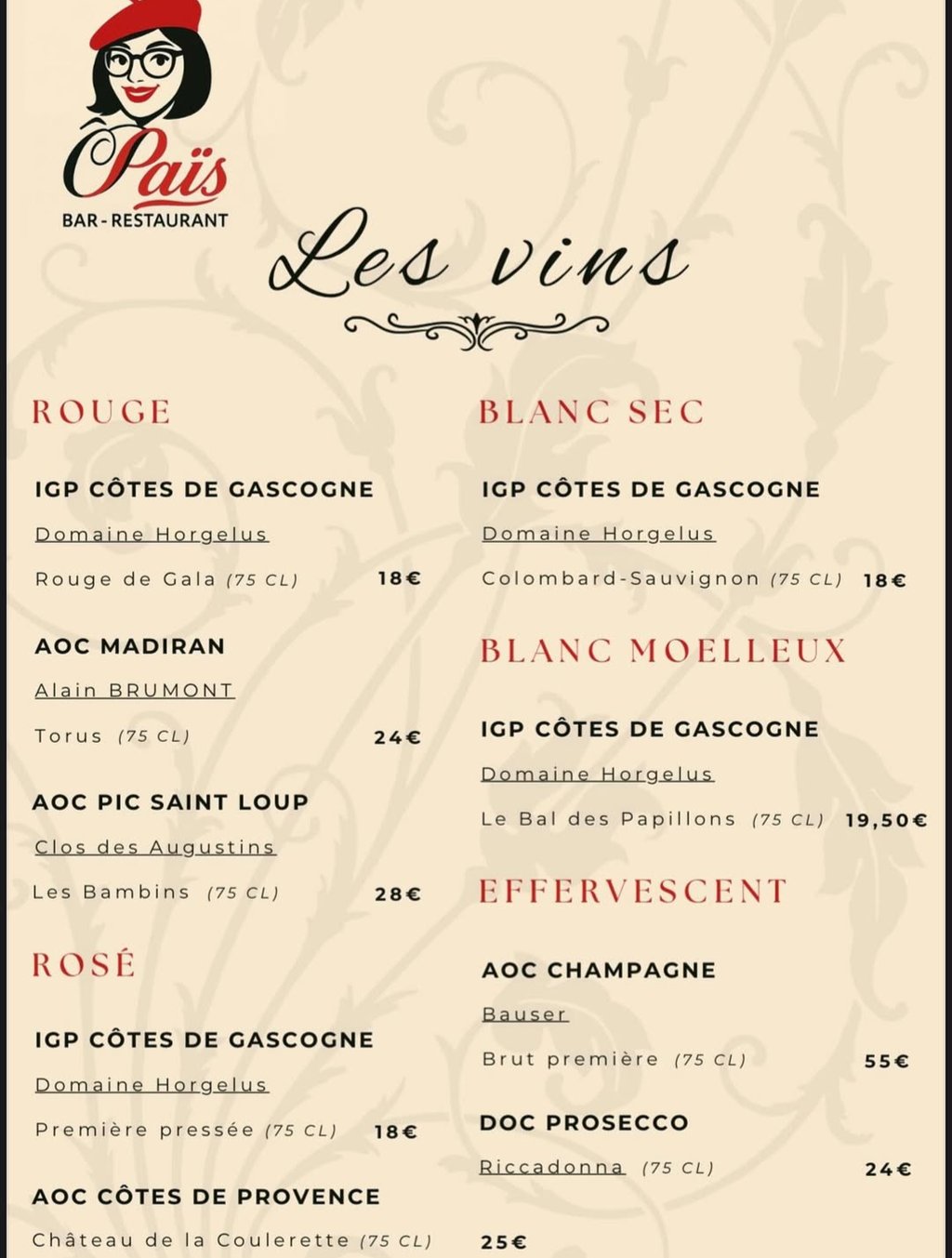 Païs
BAR - RESTAURANT

Les vins

ROUGE

IGP CÔTES DE GASCOGNE
Domaine Horgelus
Rouge de Gala (75 CL) 18€

AOC MADIRAN
Alain BRUMONT
Torus (75 CL) 24€

AOC PIC SAINT LOUP
Clos des Augustins
Les Bambins (75 CL) 28€

ROSÉ

IGP CÔTES DE GASCOGNE
Domaine Horgelus
Première pressée (75 CL) 18€

AOC CÔTES DE PROVENCE
Château de la Coulerette (75 CL) 25€

BLANC SEC

IGP CÔTES DE GASCOGNE
Domaine Horgelus
Colombard-Sauvignon (75 CL) 18€

BLANC MOELLEUX

IGP CÔTES DE GASCOGNE
Domaine Horgelus
Le Bal des Papillons (75 CL) 19,50€

EFFERVESCENT

AOC CHAMPAGNE
Bauser
Brut première (75 CL) 55€

DOC PROSECCO
Riccadonna (75 CL) 24€